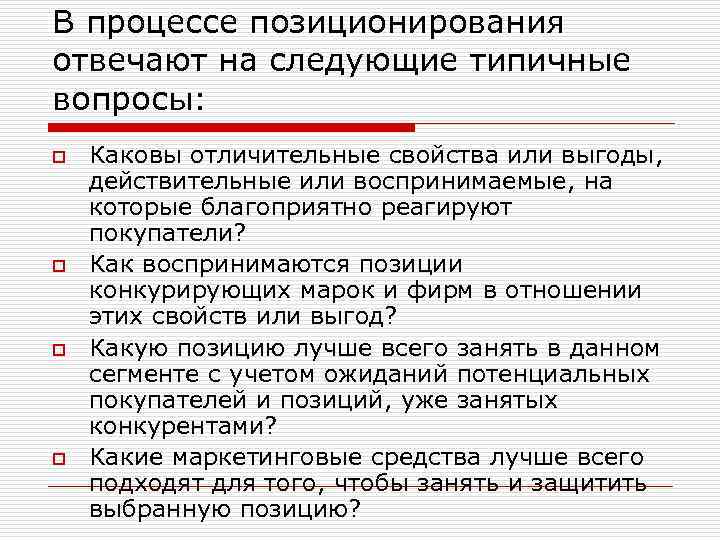 В процессе позиционирования отвечают на следующие типичные вопросы:

Каковы отличительные свойства или выгоды, действительные или воспринимаемые, на которые благоприятно реагируют покупатели?

Как воспринимаются позиции конкурирующих марок и фирм в отношении этих свойств или выгод?

Какую позицию лучше всего занять в данном сегменте с учетом ожиданий потенциальных покупателей и позиций, уже занятых конкурентами?

Какие маркетинговые средства лучше всего подходят для того, чтобы занять и защитить выбранную позицию?